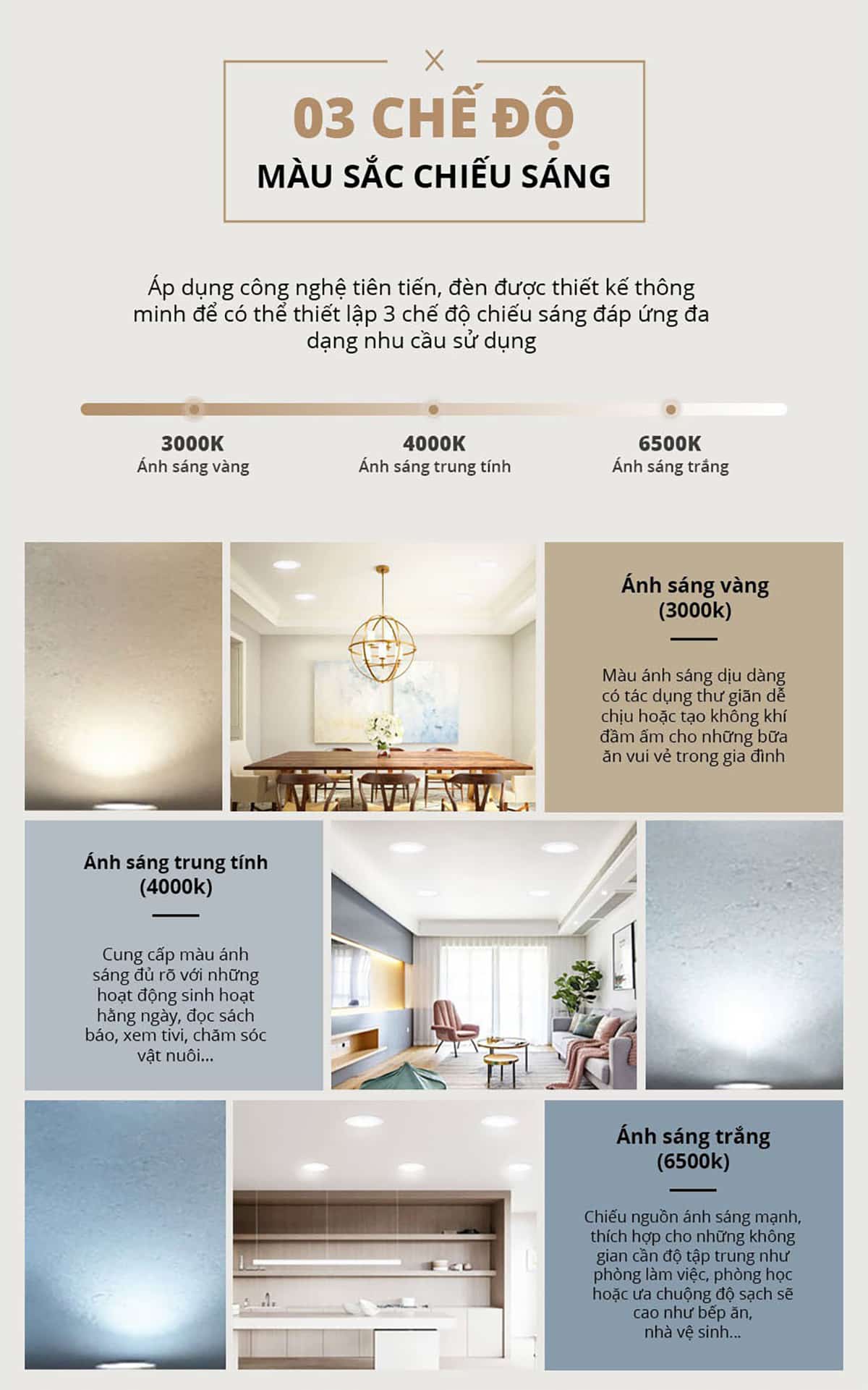 03 CHẾ ĐỘ
MÀU SẮC CHIẾU SÁNG

Áp dụng công nghệ tiên tiến, đèn được thiết kế thông minh để có thể thiết lập 3 chế độ chiếu sáng đáp ứng đa dạng nhu cầu sử dụng

3000K
Ánh sáng vàng

4000K
Ánh sáng trung tính

6500K
Ánh sáng trắng

Ánh sáng vàng
(3000k)

Màu ánh sáng dịu dàng có tác dụng thư giãn dễ chịu hoặc tạo không khí đầm ấm cho những bữa ăn vui vẻ trong gia đình

Ánh sáng trung tính
(4000k)

Cung cấp màu ánh sáng đủ rõ với những hoạt động sinh hoạt hằng ngày, đọc sách báo, xem tivi, chăm sóc vật nuôi...

Ánh sáng trắng
(6500k)

Chiếu nguồn ánh sáng mạnh, thích hợp cho những không gian cần độ tập trung như phòng làm việc, phòng học hoặc ưa chuộng độ sạch sẽ cao như bếp ăn, nhà vệ sinh...